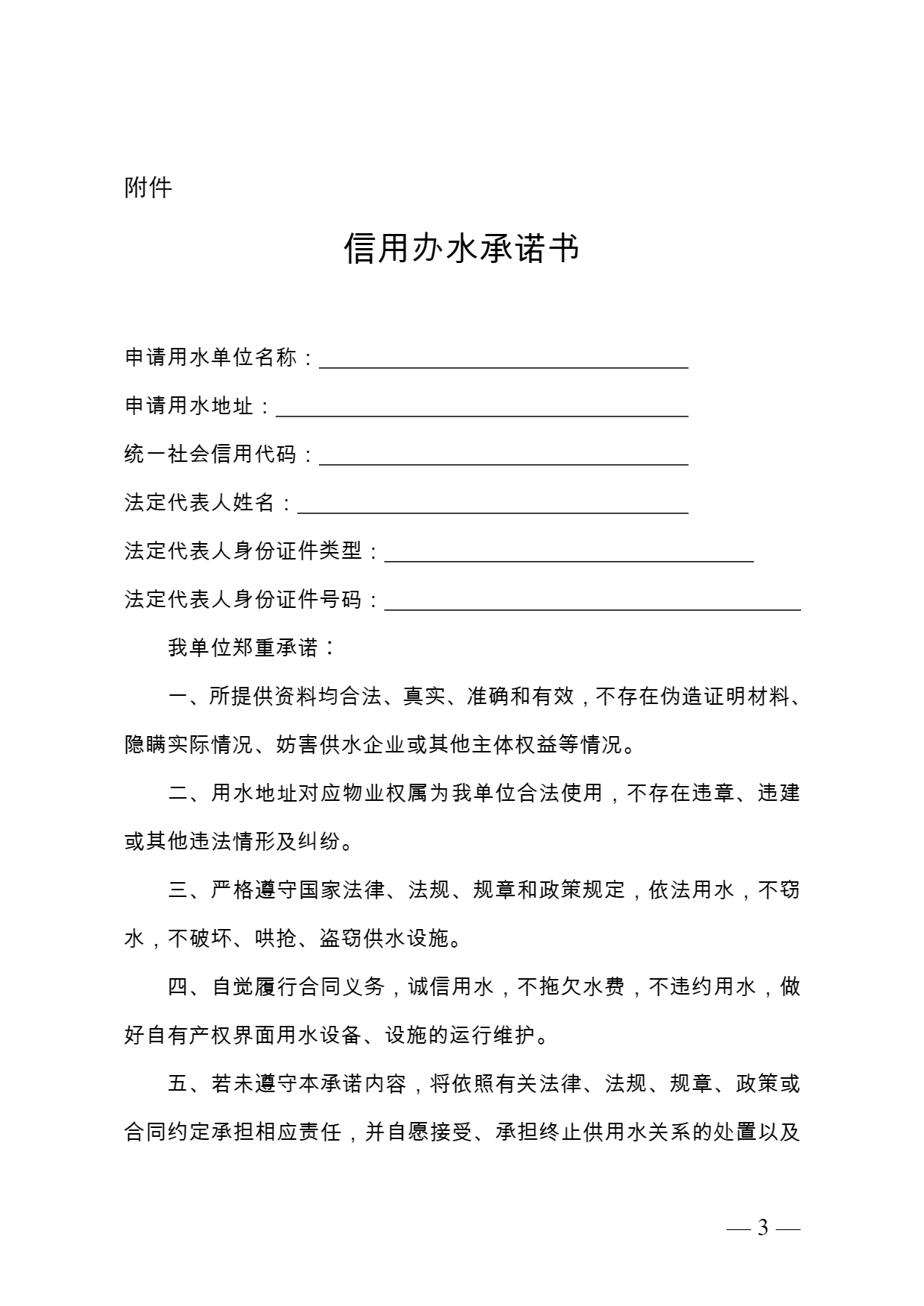 附件

信用办水承诺书

申请用水单位名称：____

申请用水地址：____

统一社会信用代码：____

法定代表人姓名：____

法定代表人身份证件类型：____

法定代表人身份证件号码：____

我单位郑重承诺：

一、所提供资料均合法、真实、准确和有效，不存在伪造证明材料、隐瞒实际情况、妨害供水企业或其他主体权益等情况。

二、用水地址对应物业权属为我单位合法使用，不存在违章、违建或其他违法情形及纠纷。

三、严格遵守国家法律、法规、规章和政策规定，依法用水，不窃水，不破坏、哄抢、盗窃供水设施。

四、自觉履行合同义务，诚信用水，不拖欠水费，不违约用水，做好自有产权界面用水设备、设施的运行维护。

五、若未遵守本承诺内容，将依照有关法律、法规、规章、政策或合同约定承担相应责任，并自愿接受、承担终止供用水关系的处置以及

— 3 —